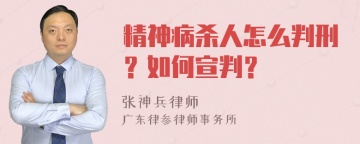 精神病杀人怎么判刑？如何宣判？

张神兵律师

广东律参律师事务所